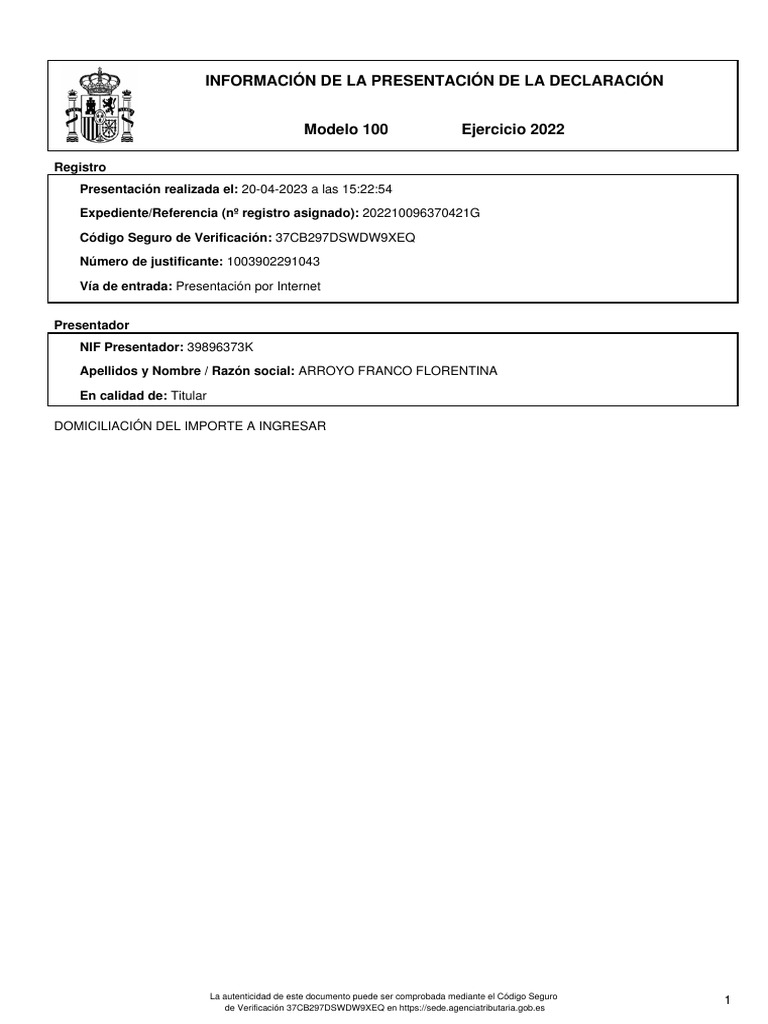 INFORMACIÓN DE LA PRESENTACIÓN DE LA DECLARACIÓN

Modelo 100 Ejercicio 2022

Registro

Presentación realizada el: 20-04-2023 a las 15:22:54

Expediente/Referencia (nº registro asignado): 202210096370421G

Código Seguro de Verificación: 37CB297DSWDW9XEQ

Número de justificante: 1003902291043

Vía de entrada: Presentación por Internet

Presentador

NIF Presentador: 39896373K

Apellidos y Nombre / Razón social: ARROYO FRANCO FLORENTINA

En calidad de: Titular

DOMICILIACIÓN DEL IMPORTE A INGRESAR

La autenticidad de este documento puede ser comprobada mediante el Código Seguro de Verificación 37CB297DSWDW9XEQ en https://sede.agenciatributaria.gob.es

1